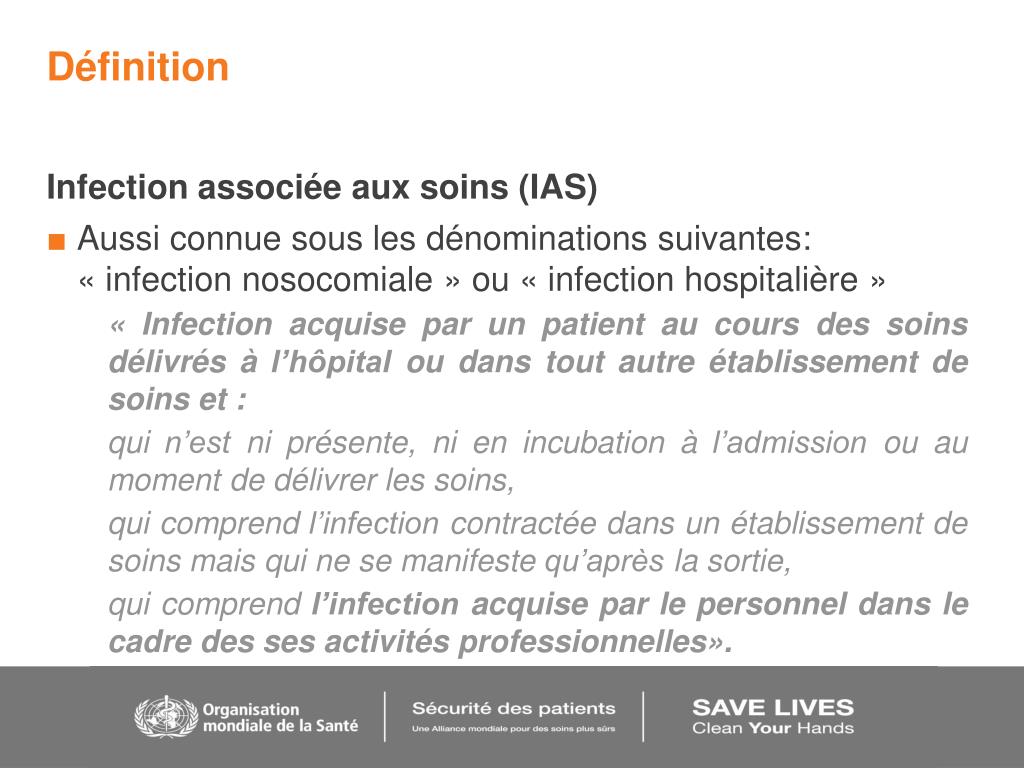 Définition

Infection associée aux soins (IAS)

■ Aussi connue sous les dénominations suivantes: « infection nosocomiale » ou « infection hospitalière »

« Infection acquise par un patient au cours des soins délivrés à l'hôpital ou dans tout autre établissement de soins et :

qui n'est ni présente, ni en incubation à l'admission ou au moment de délivrer les soins,

qui comprend l'infection contractée dans un établissement de soins mais qui ne se manifeste qu'après la sortie,

qui comprend l'infection acquise par le personnel dans le cadre des ses activités professionnelles».

Organisation mondiale de la Santé

Sécurité des patients
Une Alliance mondiale pour des soins plus sûrs

SAVE LIVES
Clean Your Hands